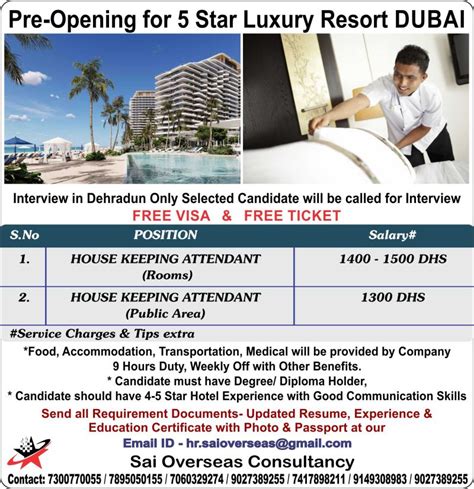 Pre-Opening for 5 Star Luxury Resort DUBAI

Interview in Dehradun Only Selected Candidate will be called for Interview

FREE VISA & FREE TICKET

| S.No | POSITION | Salary# |
|---|---|---|
| 1. | HOUSE KEEPING ATTENDANT (Rooms) | 1400 - 1500 DHS |
| 2. | HOUSE KEEPING ATTENDANT (Public Area) | 1300 DHS |

#Service Charges & Tips extra

*Food, Accommodation, Transportation, Medical will be provided by Company
9 Hours Duty, Weekly Off with Other Benefits.
* Candidate must have Degree/ Diploma Holder,
* Candidate should have 4-5 Star Hotel Experience with Good Communication Skills

Send all Requirement Documents- Updated Resume, Experience & Education Certificate with Photo & Passport at our

Email ID - hr.saioverseas@gmail.com

Sai Overseas Consultancy

Contact: 7300770055 / 7895050155 / 7060329274 / 9027389255 / 7417898211 / 9149308983 / 9027389255